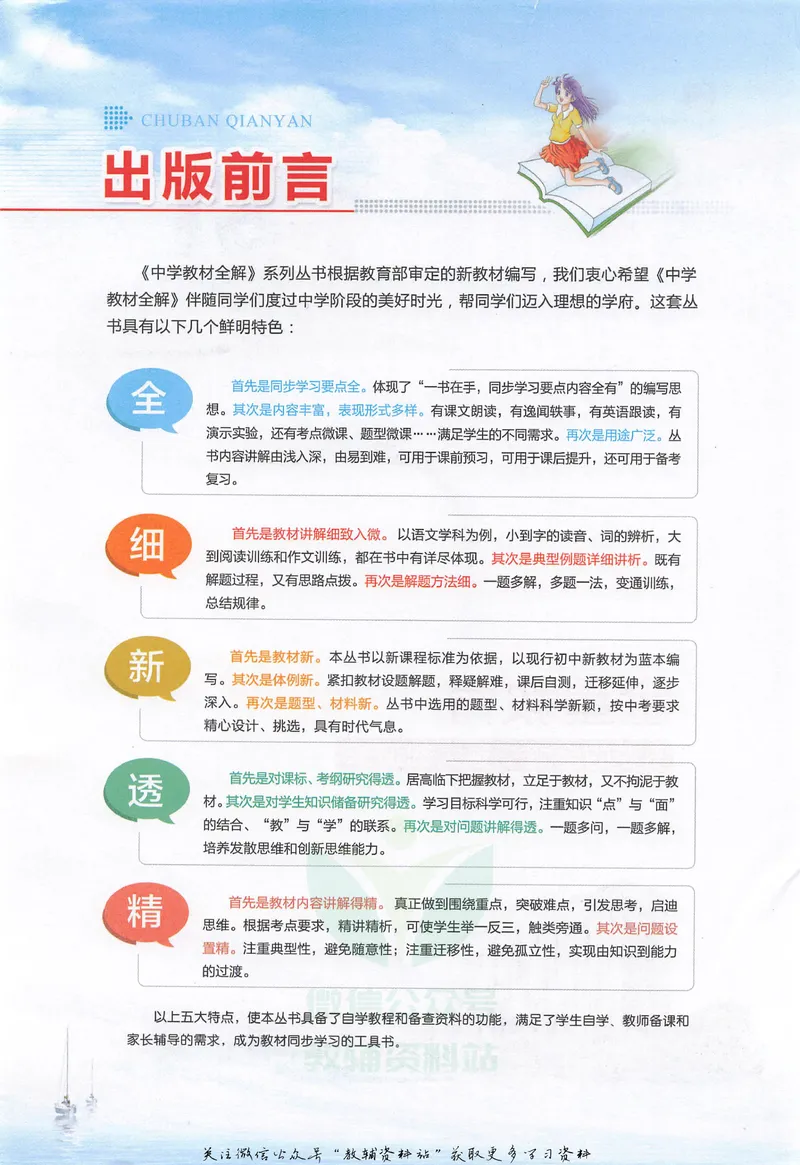 CHUBAN QIANYAN

出版前言

《中学教材全解》系列丛书根据教育部审定的新教材编写，我们衷心希望《中学教材全解》伴随同学们度过中学阶段的美好时光，帮同学们迈入理想的学府。这套丛书具有以下几个鲜明特色：

全

首先是同步学习要点全。体现了“一书在手，同步学习要点内容全有”的编写思想。其次是内容丰富，表现形式多样。有课文朗读，有逸闻轶事，有英语跟读，有演示实验，还有考点微课、题型微课……满足学生的不同需求。再次是用途广泛。丛书内容讲解由浅入深，由易到难，可用于课前预习，可用于课后提升，还可用于备考复习。

细

首先是教材讲解细致入微。以语文学科为例，小到字的读音、词的辨析，大到阅读训练和作文训练，都在书中有详尽体现。其次是典型例题详细讲析。既有解题过程，又有思路点拨。再次是解题方法细。一题多解，多题一法，变通训练，总结规律。

新

首先是教材新。本丛书以新课程标准为依据，以现行初中新教材为蓝本编写。其次是体例新。紧扣教材设题解题，释疑解难，课后自测，迁移延伸，逐步深入。再次是题型、材料新。丛书中选用的题型、材料科学新颖，按中考要求精心设计、挑选，具有时代气息。

透

首先是对课标、考纲研究得透。居高临下把握教材，立足于教材，又不拘泥于教材。其次是对学生知识储备研究得透。学习目标科学可行，注重知识“点”与“面”的结合、“教”与“学”的联系。再次是对问题讲解得透。一题多问，一题多解，培养发散思维和创新思维能力。

精

首先是教材内容讲解得精。真正做到围绕重点，突破难点，引发思考，启迪思维。根据考点要求，精讲精析，可使学生举一反三，触类旁通。其次是问题设置精。注重典型性，避免随意性；注重迁移性，避免孤立性，实现由知识到能力的过渡。

以上五大特点，使本丛书具备了自学教程和备查资料的功能，满足了学生自学、教师备课和家长辅导的需求，成为教材同步学习的工具书。

关注微信公众号“教辅资料站”获取更多学习资料

微信公众号 教辅资料站